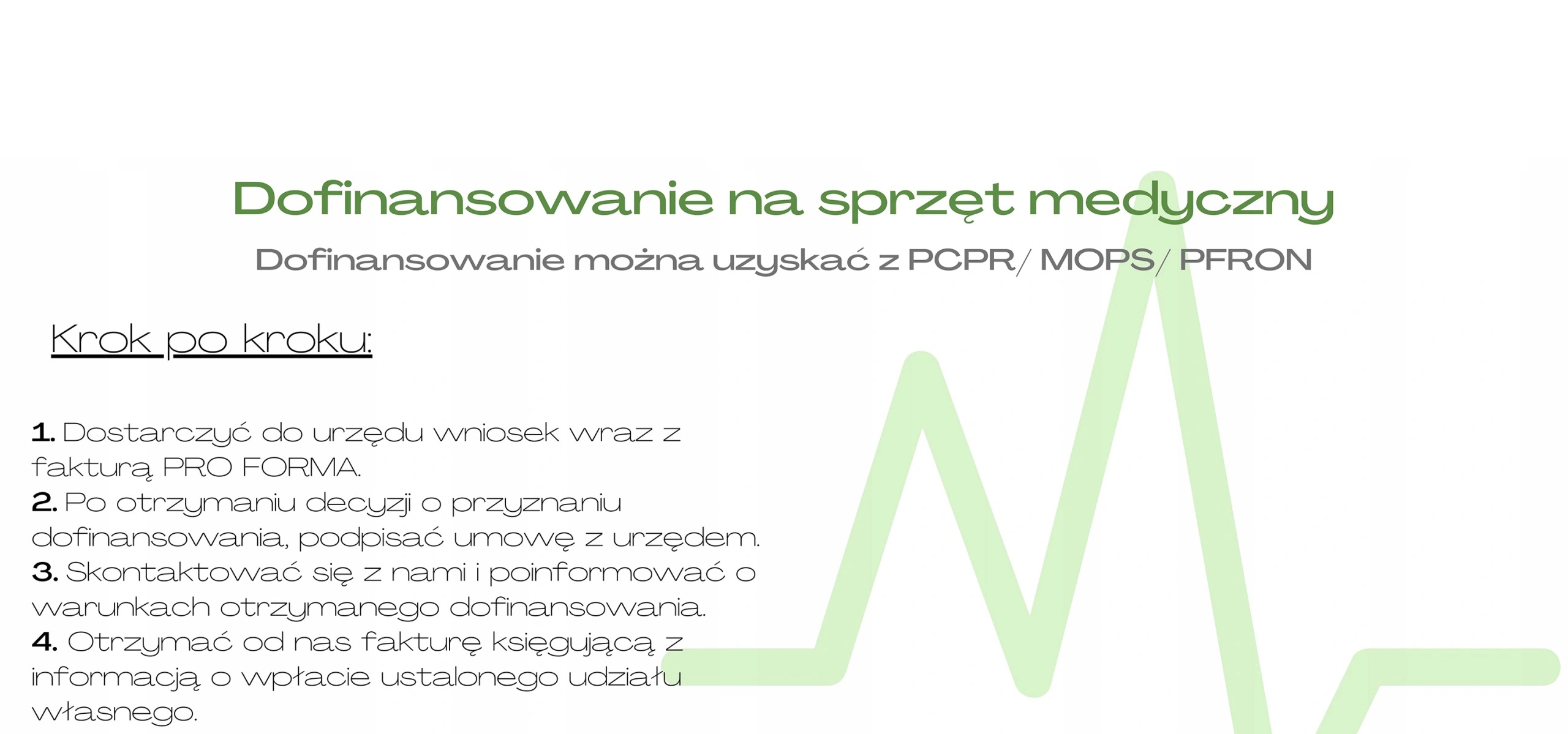 Dofinansowanie na sprzęt medyczny

Dofinansowanie można uzyskać z PCPR/ MOPS/ PFRON

Krok po kroku:

1. Dostarczyć do urzędu wniosek wraz z fakturą PRO FORMA.
2. Po otrzymaniu decyzji o przyznaniu dofinansowania, podpisać umowę z urzędem.
3. Skontaktować się z nami i poinformować o warunkach otrzymanego dofinansowania.
4. Otrzymać od nas fakturę księgującą z informacją o wpłacie ustalonego udziału własnego.